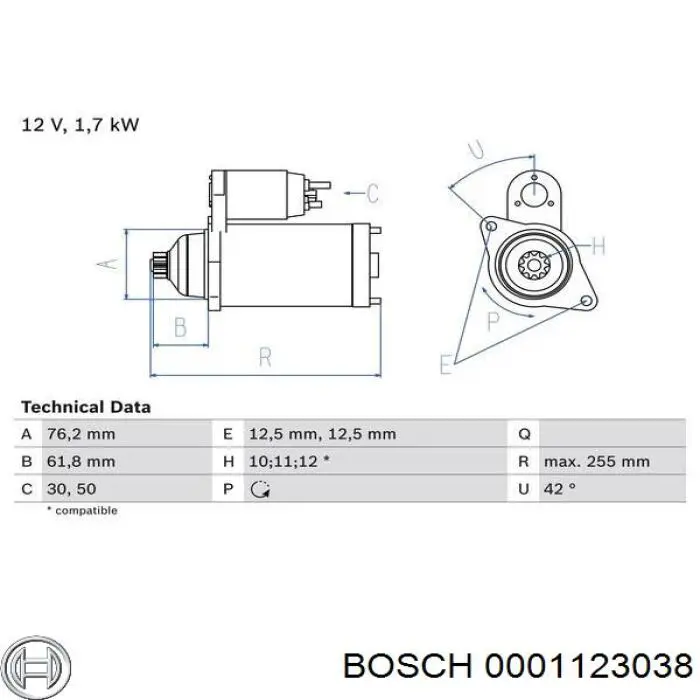 12 V, 1,7 kW

U

C

A

H

B

P

R

E

Technical Data

| A | 76,2 mm | E | 12,5 mm, 12,5 mm | Q | |
|---|---|---|---|---|---|
| B | 61,8 mm | H | 10;11;12 * | R | max. 255 mm |
| C | 30, 50 | P | | U | 42 ° |

* compatible

BOSCH 0001123038